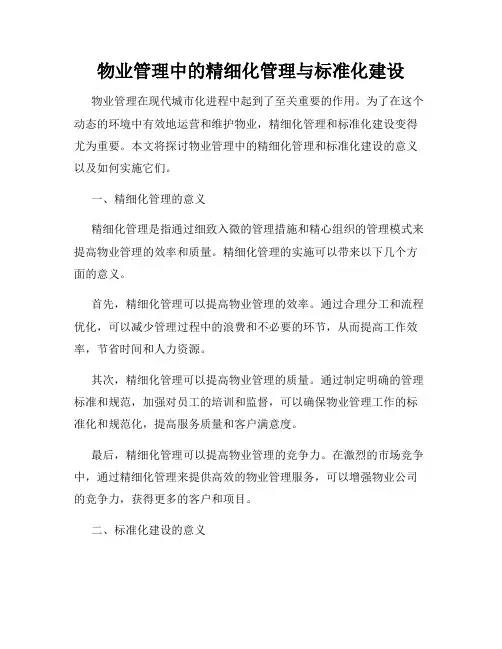 物业管理中的精细化管理与标准化建设

物业管理在现代城市化进程中起到了至关重要的作用。为了在这个动态的环境中有效地运营和维护物业，精细化管理和标准化建设变得尤为重要。本文将探讨物业管理中的精细化管理和标准化建设的意义以及如何实施它们。

一、精细化管理的意义

精细化管理是指通过细致入微的管理措施和精心组织的管理模式来提高物业管理的效率和质量。精细化管理的实施可以带来以下几个方面的意义。

首先，精细化管理可以提高物业管理的效率。通过合理分工和流程优化，可以减少管理过程中的浪费和不必要的环节，从而提高工作效率，节省时间和人力资源。

其次，精细化管理可以提高物业管理的质量。通过制定明确的管理标准和规范，加强对员工的培训和监督，可以确保物业管理工作的标准化和规范化，提高服务质量和客户满意度。

最后，精细化管理可以提高物业管理的竞争力。在激烈的市场竞争中，通过精细化管理来提供高效的物业管理服务，可以增强物业公司的竞争力，获得更多的客户和项目。

二、标准化建设的意义